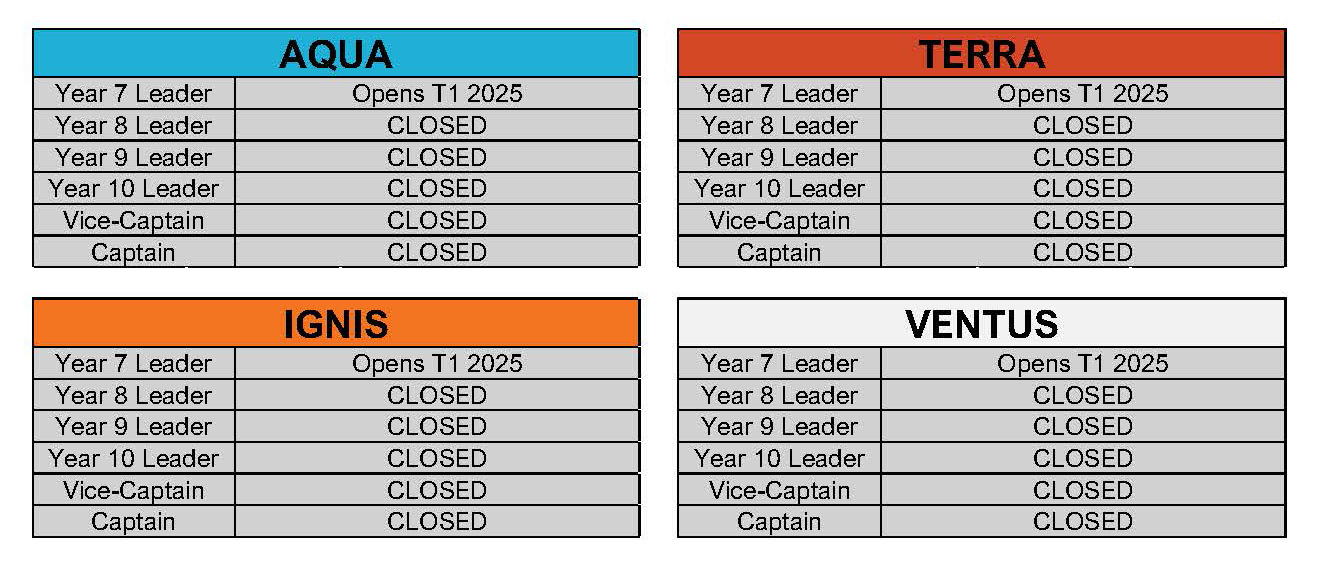 | AQUA | |
|---|---|
| Year 7 Leader | Opens T1 2025 |
| Year 8 Leader | CLOSED |
| Year 9 Leader | CLOSED |
| Year 10 Leader | CLOSED |
| Vice-Captain | CLOSED |
| Captain | CLOSED |

| TERRA | |
|---|---|
| Year 7 Leader | Opens T1 2025 |
| Year 8 Leader | CLOSED |
| Year 9 Leader | CLOSED |
| Year 10 Leader | CLOSED |
| Vice-Captain | CLOSED |
| Captain | CLOSED |

| IGNIS | |
|---|---|
| Year 7 Leader | Opens T1 2025 |
| Year 8 Leader | CLOSED |
| Year 9 Leader | CLOSED |
| Year 10 Leader | CLOSED |
| Vice-Captain | CLOSED |
| Captain | CLOSED |

| VENTUS | |
|---|---|
| Year 7 Leader | Opens T1 2025 |
| Year 8 Leader | CLOSED |
| Year 9 Leader | CLOSED |
| Year 10 Leader | CLOSED |
| Vice-Captain | CLOSED |
| Captain | CLOSED |